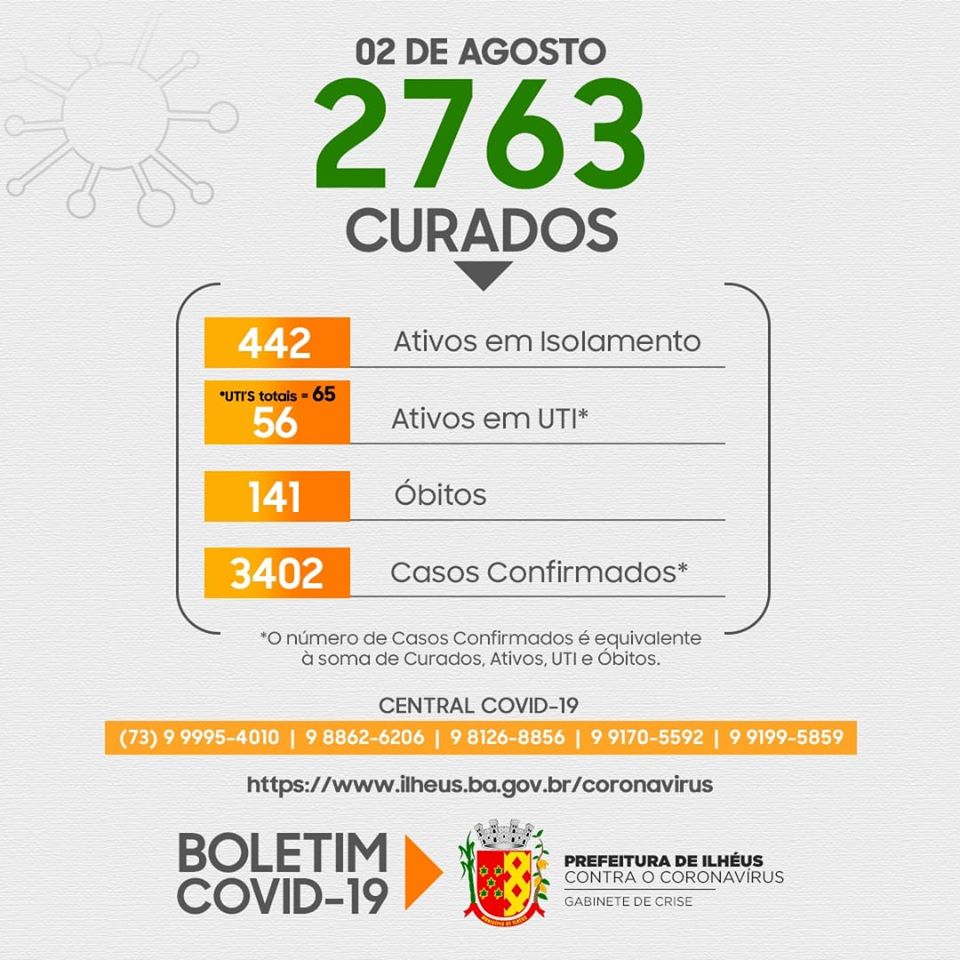 02 DE AGOSTO

2763

CURADOS

442 Ativos em Isolamento

*UTI'S totais = 65
56 Ativos em UTI*

141 Óbitos

3402 Casos Confirmados*

*O número de Casos Confirmados é equivalente à soma de Curados, Ativos, UTI e Óbitos.

CENTRAL COVID-19

(73) 9 9995-4010 | 9 8862-6206 | 9 8126-8856 | 9 9170-5592 | 9 9199-5859

https://www.ilheus.ba.gov.br/coronavirus

BOLETIM COVID-19

PREFEITURA DE ILHÉUS
CONTRA O CORONAVÍRUS
GABINETE DE CRISE